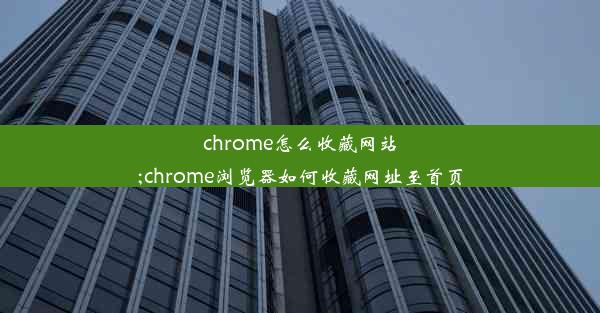 chrome怎么收藏网站
;chrome浏览器如何收藏网址至首页